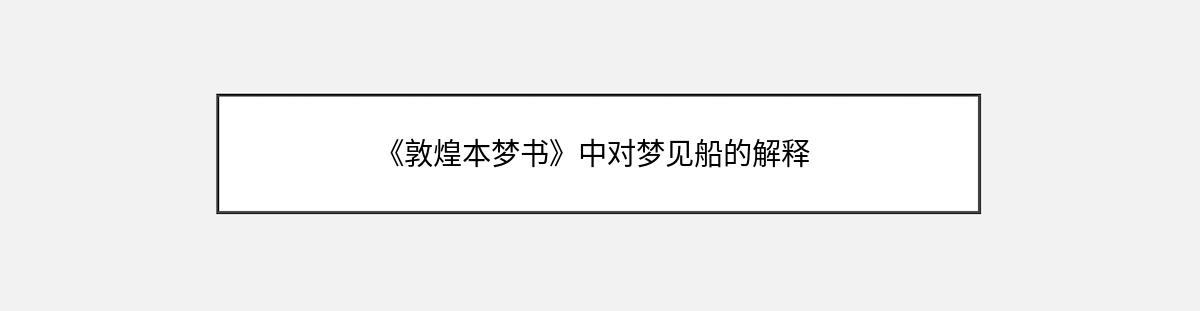 《敦煌本梦书》中对梦见船的解释